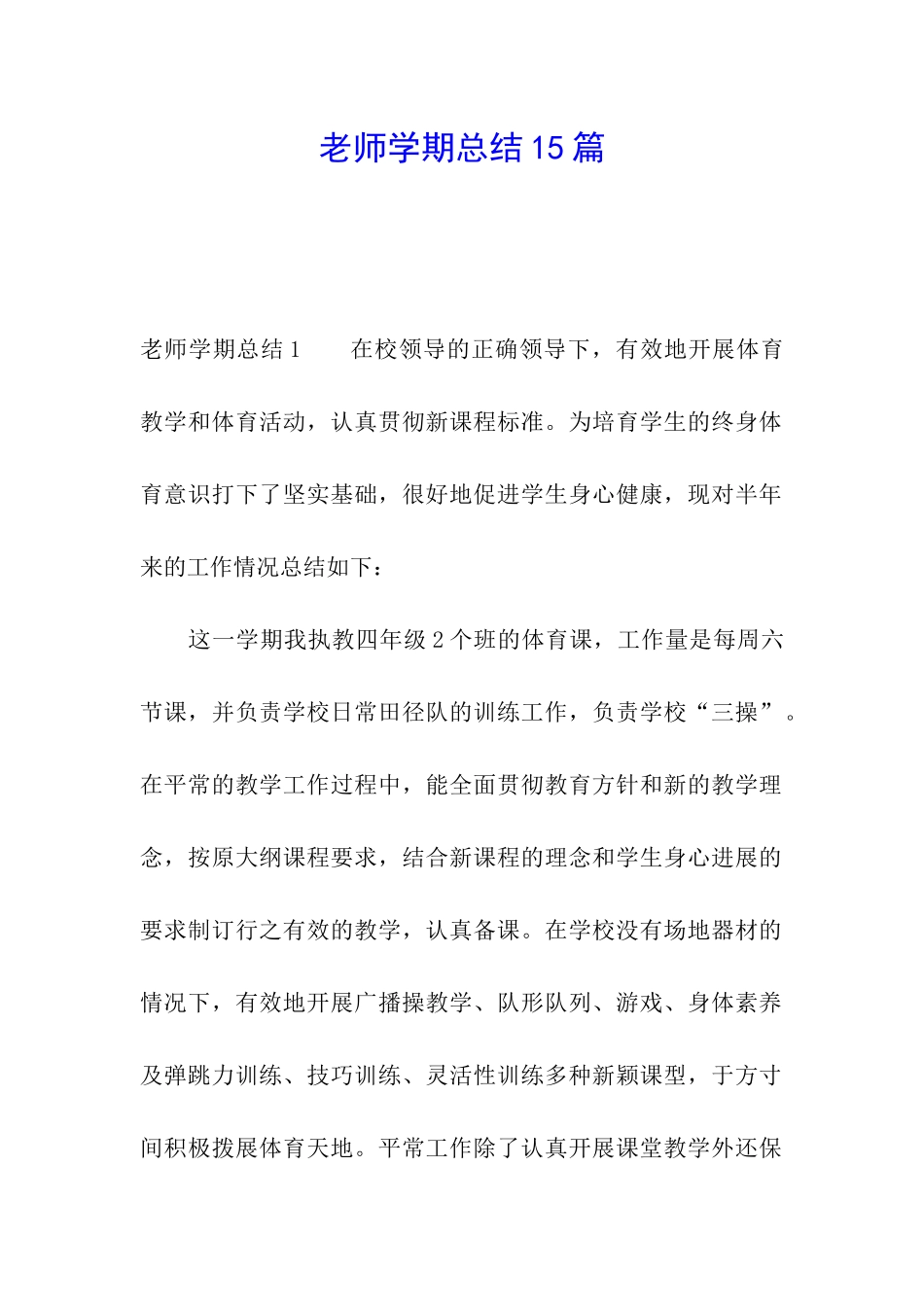 老师学期总结15篇

老师学期总结1　　在校领导的正确领导下，有效地开展体育教学和体育活动，认真贯彻新课程标准。为培育学生的终身体育意识打下了坚实基础，很好地促进学生身心健康，现对半年来的工作情况总结如下：

这一学期我执教四年级2个班的体育课，工作量是每周六节课，并负责学校日常田径队的训练工作，负责学校“三操”。在平常的教学工作过程中，能全面贯彻教育方针和新的教学理念，按原大纲课程要求，结合新课程的理念和学生身心进展的要求制订行之有效的教学，认真备课。在学校没有场地器材的情况下，有效地开展广播操教学、队形队列、游戏、身体素养及弹跳力训练、技巧训练、灵活性训练多种新颖课型，于方寸间积极拨展体育天地。平常工作除了认真开展课堂教学外还保